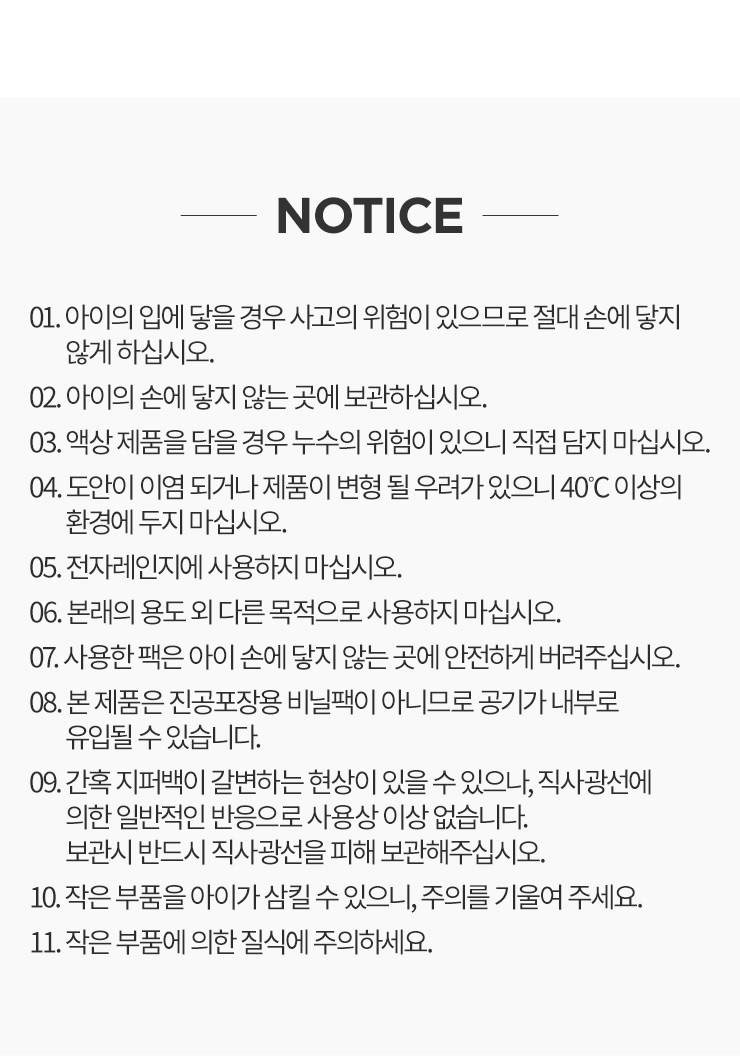 NOTICE

01. 아이의 입에 닿을 경우 사고의 위험이 있으므로 절대 손에 닿지 않게 하십시오.

02. 아이의 손에 닿지 않는 곳에 보관하십시오.

03. 액상 제품을 담을 경우 누수의 위험이 있으니 직접 담지 마십시오.

04. 도안이 이염 되거나 제품이 변형 될 우려가 있으니 40℃ 이상의 환경에 두지 마십시오.

05. 전자레인지에 사용하지 마십시오.

06. 본래의 용도 외 다른 목적으로 사용하지 마십시오.

07. 사용한 팩은 아이 손에 닿지 않는 곳에 안전하게 버려주십시오.

08. 본 제품은 진공포장용 비닐팩이 아니므로 공기가 내부로 유입될 수 있습니다.

09. 간혹 지퍼백이 갈변하는 현상이 있을 수 있으나, 직사광선에 의한 일반적인 반응으로 사용상 이상 없습니다.
보관시 반드시 직사광선을 피해 보관해주십시오.

10. 작은 부품을 아이가 삼킬 수 있으니, 주의를 기울여 주세요.

11. 작은 부품에 의한 질식에 주의하세요.